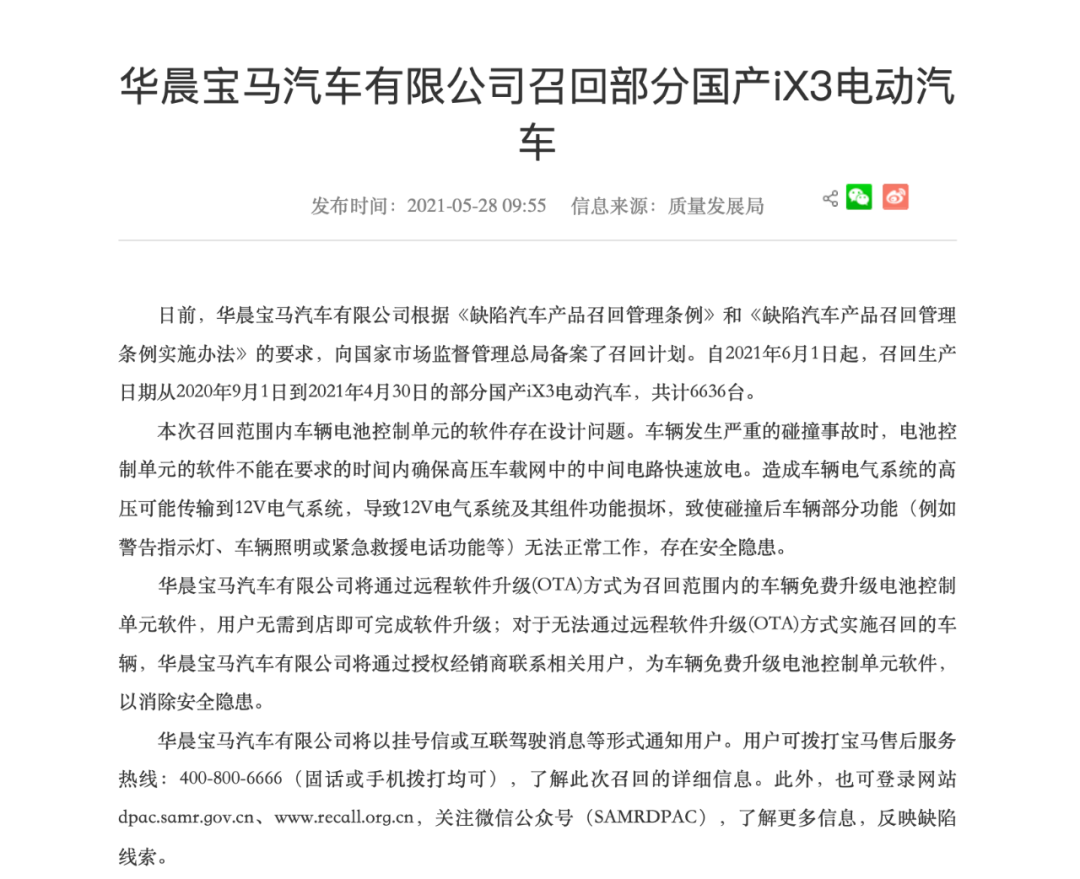 华晨宝马汽车有限公司召回部分国产iX3电动汽车

发布时间：2021-05-28 09:55　信息来源：质量发展局

日前，华晨宝马汽车有限公司根据《缺陷汽车产品召回管理条例》和《缺陷汽车产品召回管理条例实施办法》的要求，向国家市场监督管理总局备案了召回计划。自2021年6月1日起，召回生产日期从2020年9月1日到2021年4月30日的部分国产iX3电动汽车，共计6636台。

本次召回范围内车辆电池控制单元的软件存在设计问题。车辆发生严重的碰撞事故时，电池控制单元的软件不能在要求的时间内确保高压车载网中的中间电路快速放电。造成车辆电气系统的高压可能传输到12V电气系统，导致12V电气系统及其组件功能损坏，致使碰撞后车辆部分功能（例如警告指示灯、车辆照明或紧急救援电话功能等）无法正常工作，存在安全隐患。

华晨宝马汽车有限公司将通过远程软件升级(OTA)方式为召回范围内的车辆免费升级电池控制单元软件，用户无需到店即可完成软件升级；对于无法通过远程软件升级(OTA)方式实施召回的车辆，华晨宝马汽车有限公司将通过授权经销商联系相关用户，为车辆免费升级电池控制单元软件，以消除安全隐患。

华晨宝马汽车有限公司将以挂号信或互联驾驶消息等形式通知用户。用户可拨打宝马售后服务热线：400-800-6666（固话或手机拨打均可），了解此次召回的详细信息。此外，也可登录网站dpac.samr.gov.cn、www.recall.org.cn，关注微信公众号（SAMRDPAC），了解更多信息，反映缺陷线索。